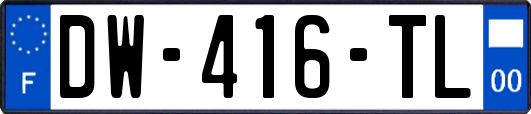 F
DW-416-TL
00